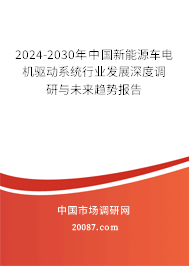 2024-2030年中国新能源车电机驱动系统行业发展深度调研与未来趋势报告

中国市场调研网

20087.com